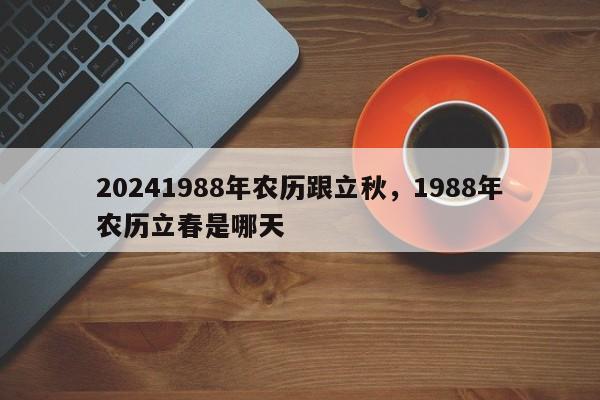 20241988年农历跟立秋，1988年农历立春是哪天